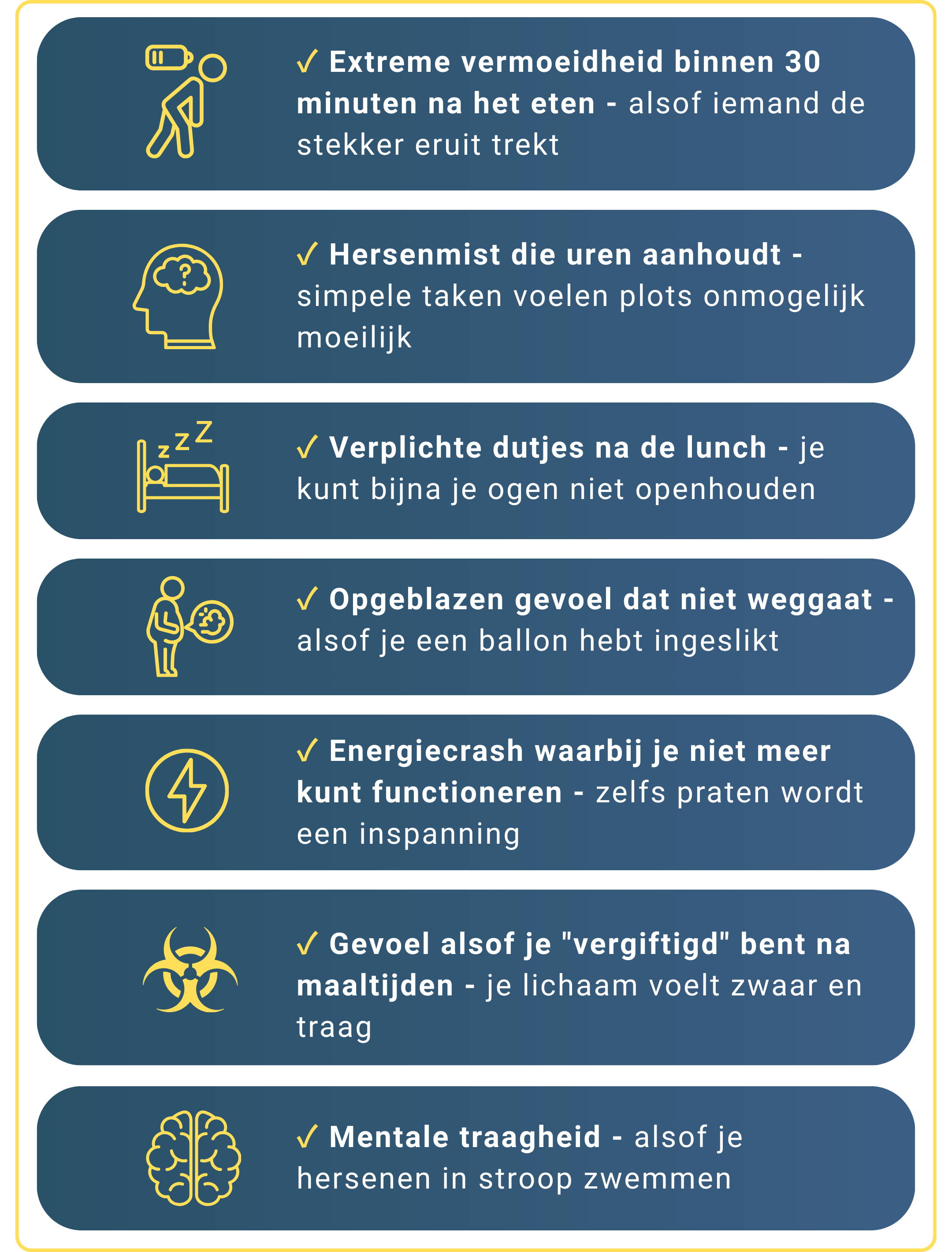 ✓ Extreme vermoeidheid binnen 30 minuten na het eten - alsof iemand de stekker eruit trekt

✓ Hersenmist die uren aanhoudt - simpele taken voelen plots onmogelijk moeilijk

✓ Verplichte dutjes na de lunch - je kunt bijna je ogen niet openhouden

✓ Opgeblazen gevoel dat niet weggaat - alsof je een ballon hebt ingeslikt

✓ Energiecrash waarbij je niet meer kunt functioneren - zelfs praten wordt een inspanning

✓ Gevoel alsof je "vergiftigd" bent na maaltijden - je lichaam voelt zwaar en traag

✓ Mentale traagheid - alsof je hersenen in stroop zwemmen